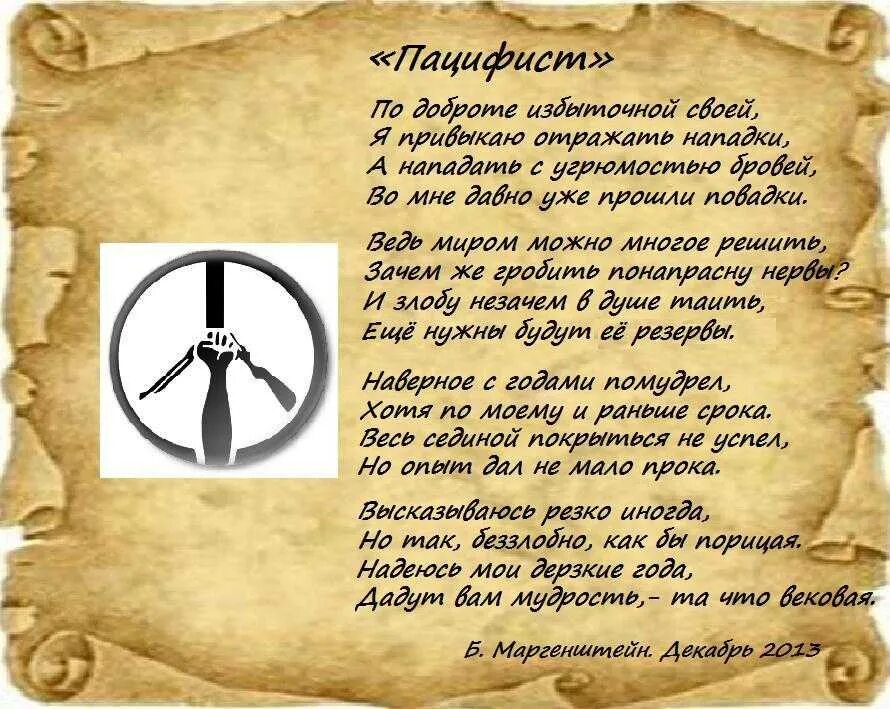 «Пацифист»

По доброте избыточной своей,
Я привыкаю отражать нападки,
А нападать с угрюмостью бровей,
Во мне давно уже прошли повадки.

Ведь миром можно многое решить,
Зачем же гробить понапрасну нервы?
И злобу незачем в душе таить,
Ещё нужны будут её резервы.

Наверное с годами помудрел,
Хотя по моему и раньше срока.
Весь сединой покрыться не успел,
Но опыт дал не мало прока.

Высказываюсь резко иногда,
Но так, беззлобно, как бы порицая.
Надеюсь мои дерзкие года,
Дадут вам мудрость,- та что вековая.

Б. Маргенштейн. Декабрь 2013